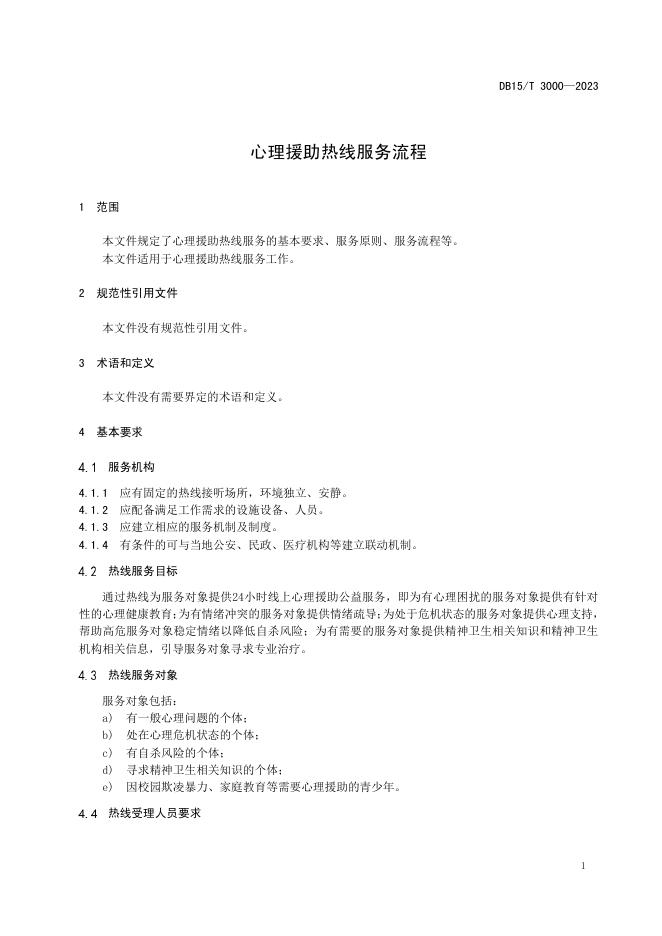 DB15/T 3000—2023

心理援助热线服务流程

1 范围

本文件规定了心理援助热线服务的基本要求、服务原则、服务流程等。
本文件适用于心理援助热线服务工作。

2 规范性引用文件

本文件没有规范性引用文件。

3 术语和定义

本文件没有需要界定的术语和定义。

4 基本要求

4.1 服务机构

4.1.1 应有固定的热线接听场所，环境独立、安静。
4.1.2 应配备满足工作需求的设施设备、人员。
4.1.3 应建立相应的服务机制及制度。
4.1.4 有条件的可与当地公安、民政、医疗机构等建立联动机制。

4.2 热线服务目标

通过热线为服务对象提供24小时线上心理援助公益服务，即为有心理困扰的服务对象提供有针对性的心理健康教育；为有情绪冲突的服务对象提供情绪疏导；为处于危机状态的服务对象提供心理支持，帮助高危服务对象稳定情绪以降低自杀风险；为有需要的服务对象提供精神卫生相关知识和精神卫生机构相关信息，引导服务对象寻求专业治疗。

4.3 热线服务对象

服务对象包括：
a) 有一般心理问题的个体；
b) 处在心理危机状态的个体；
c) 有自杀风险的个体；
d) 寻求精神卫生相关知识的个体；
e) 因校园欺凌暴力、家庭教育等需要心理援助的青少年。

4.4 热线受理人员要求

1